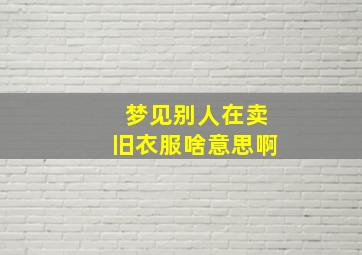 梦见别人在卖
旧衣服啥意思啊